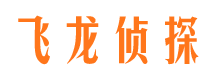 飞龙侦探